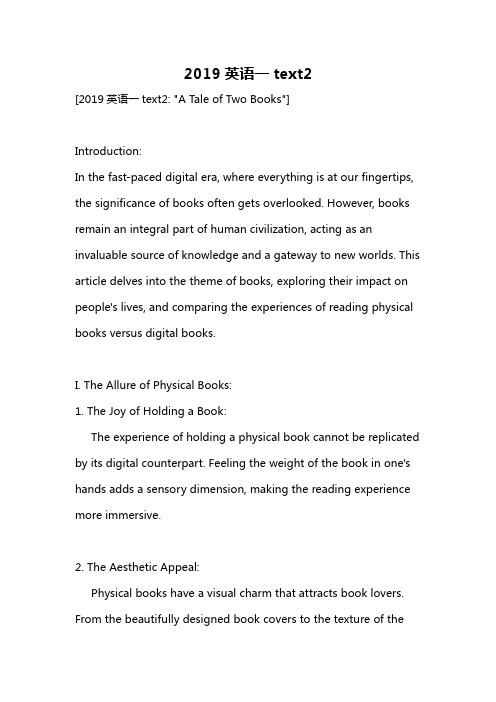 2019 英语一 text2

[2019 英语一 text2: "A Tale of Two Books"]

Introduction:

In the fast-paced digital era, where everything is at our fingertips, the significance of books often gets overlooked. However, books remain an integral part of human civilization, acting as an invaluable source of knowledge and a gateway to new worlds. This article delves into the theme of books, exploring their impact on people's lives, and comparing the experiences of reading physical books versus digital books.

I. The Allure of Physical Books:

1. The Joy of Holding a Book:

The experience of holding a physical book cannot be replicated by its digital counterpart. Feeling the weight of the book in one's hands adds a sensory dimension, making the reading experience more immersive.

2. The Aesthetic Appeal:

Physical books have a visual charm that attracts book lovers. From the beautifully designed book covers to the texture of the